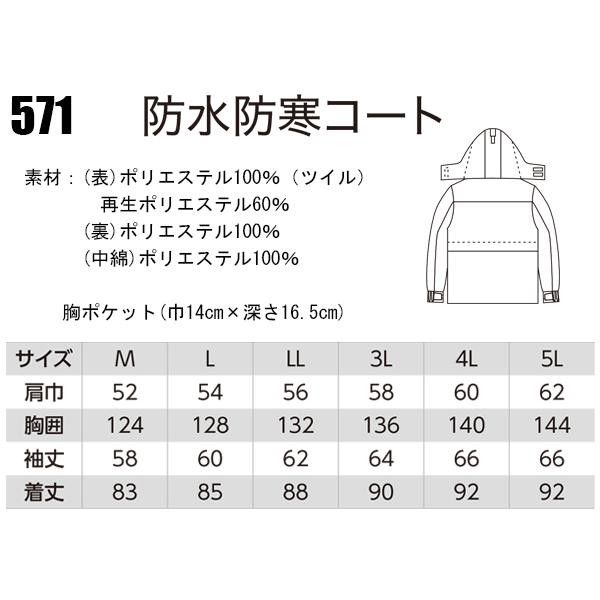 571 防水防寒コート

素材：(表)ポリエステル100%（ツイル）
再生ポリエステル60%
(裏)ポリエステル100%
(中綿)ポリエステル100%

胸ポケット(巾14cm×深さ16.5cm)

| サイズ | M | L | LL | 3L | 4L | 5L |
|---|---|---|---|---|---|---|
| 肩巾 | 52 | 54 | 56 | 58 | 60 | 62 |
| 胸囲 | 124 | 128 | 132 | 136 | 140 | 144 |
| 袖丈 | 58 | 60 | 62 | 64 | 66 | 66 |
| 着丈 | 83 | 85 | 88 | 90 | 92 | 92 |